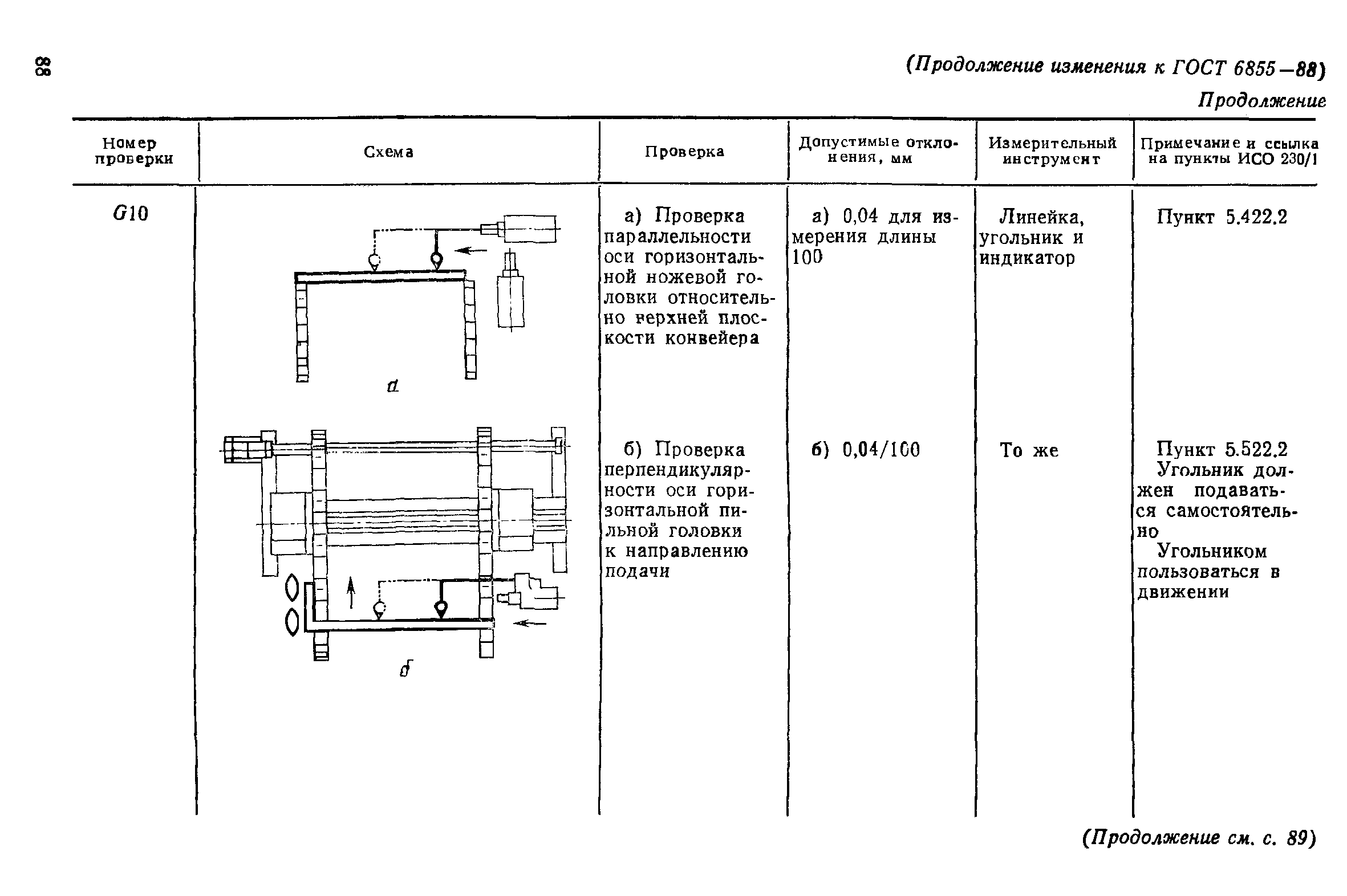 88

(Продолжение изменения к ГОСТ 6855—88)

Продолжение

| Номер проверки | Схема | Проверка | Допустимые отклонения, мм | Измерительный инструмент | Примечание и ссылка на пункты ИСО 230/1 |
|---|---|---|---|---|---|
| G10 | а | а) Проверка параллельности оси горизонтальной ножевой головки относительно верхней плоскости конвейера | а) 0,04 для измерения длины 100 | Линейка, угольник и индикатор | Пункт 5.422.2 |
| | б | б) Проверка перпендикулярности оси горизонтальной пильной головки к направлению подачи | б) 0,04/100 | То же | Пункт 5.522.2 Угольник должен подаваться самостоятельно Угольником пользоваться в движении |

(Продолжение см. с. 89)